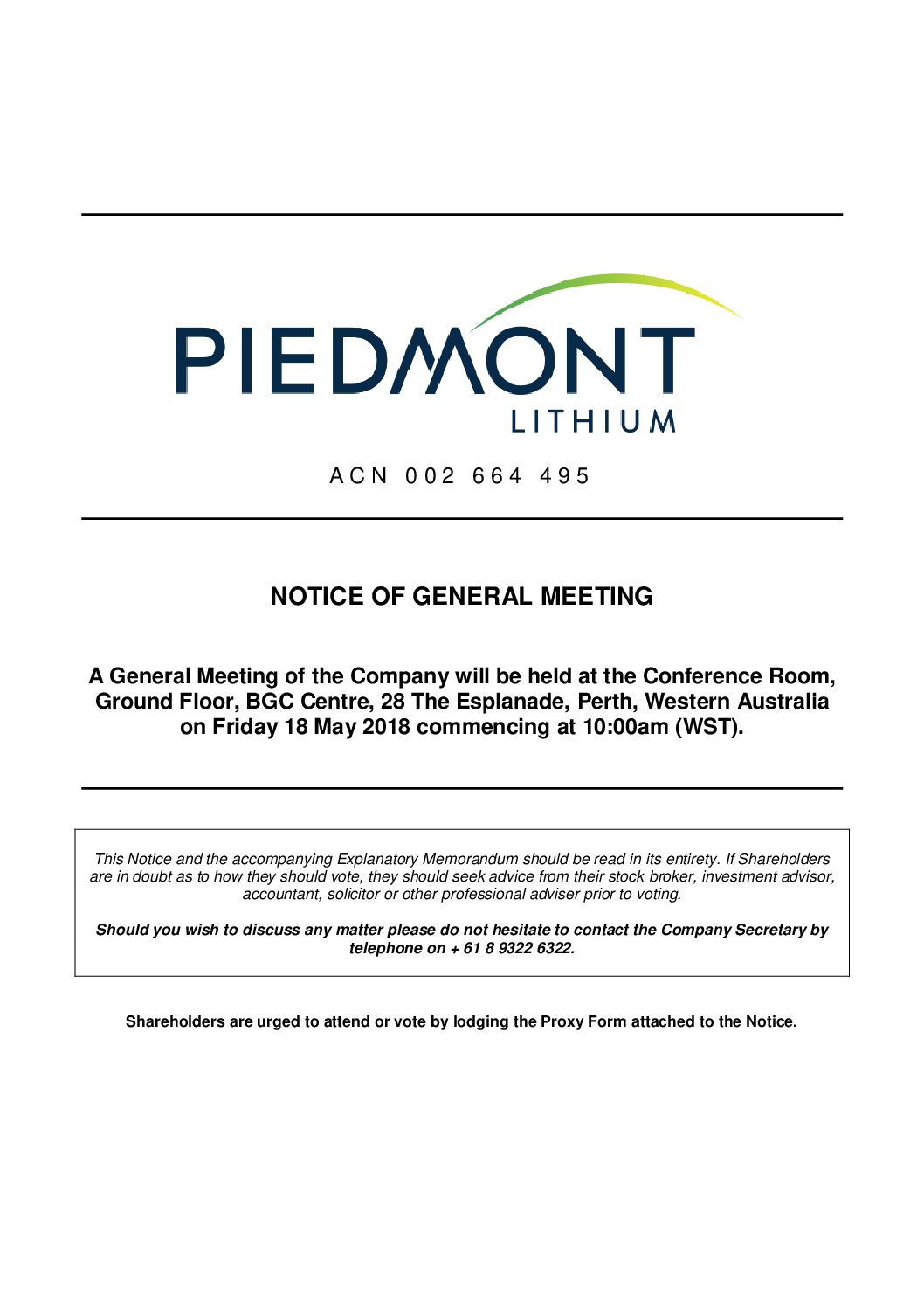 PIEDMONT
LITHIUM

ACN 002 664 495

NOTICE OF GENERAL MEETING

A General Meeting of the Company will be held at the Conference Room, Ground Floor, BGC Centre, 28 The Esplanade, Perth, Western Australia on Friday 18 May 2018 commencing at 10:00am (WST).

This Notice and the accompanying Explanatory Memorandum should be read in its entirety. If Shareholders are in doubt as to how they should vote, they should seek advice from their stock broker, investment advisor, accountant, solicitor or other professional adviser prior to voting.

Should you wish to discuss any matter please do not hesitate to contact the Company Secretary by telephone on + 61 8 9322 6322.

Shareholders are urged to attend or vote by lodging the Proxy Form attached to the Notice.